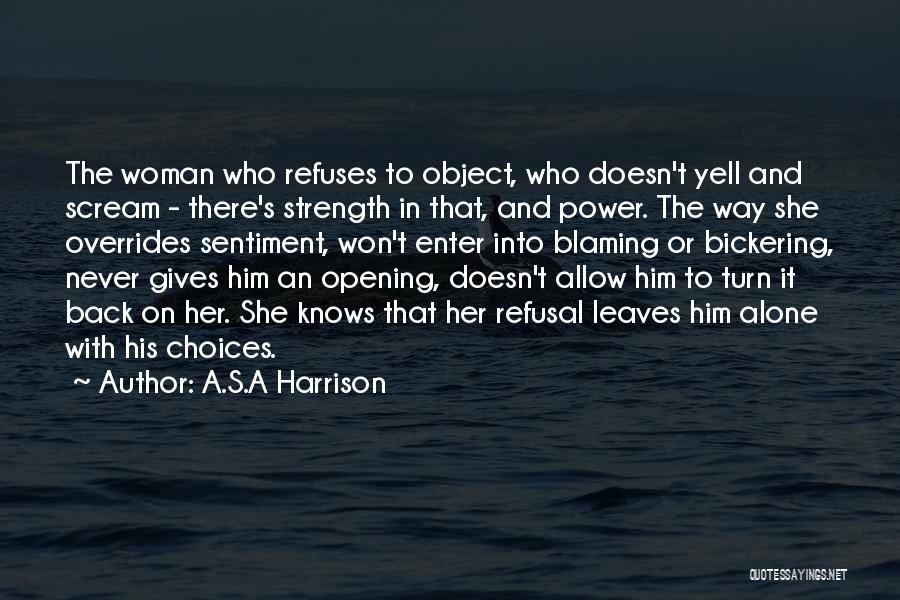 The woman who refuses to object, who doesn't yell and scream - there's strength in that, and power. The way she overrides sentiment, won't enter into blaming or bickering, never gives him an opening, doesn't allow him to turn it back on her. She knows that her refusal leaves him alone with his choices.

~ Author: A.S.A Harrison

QUOTESSAYINGS.NET